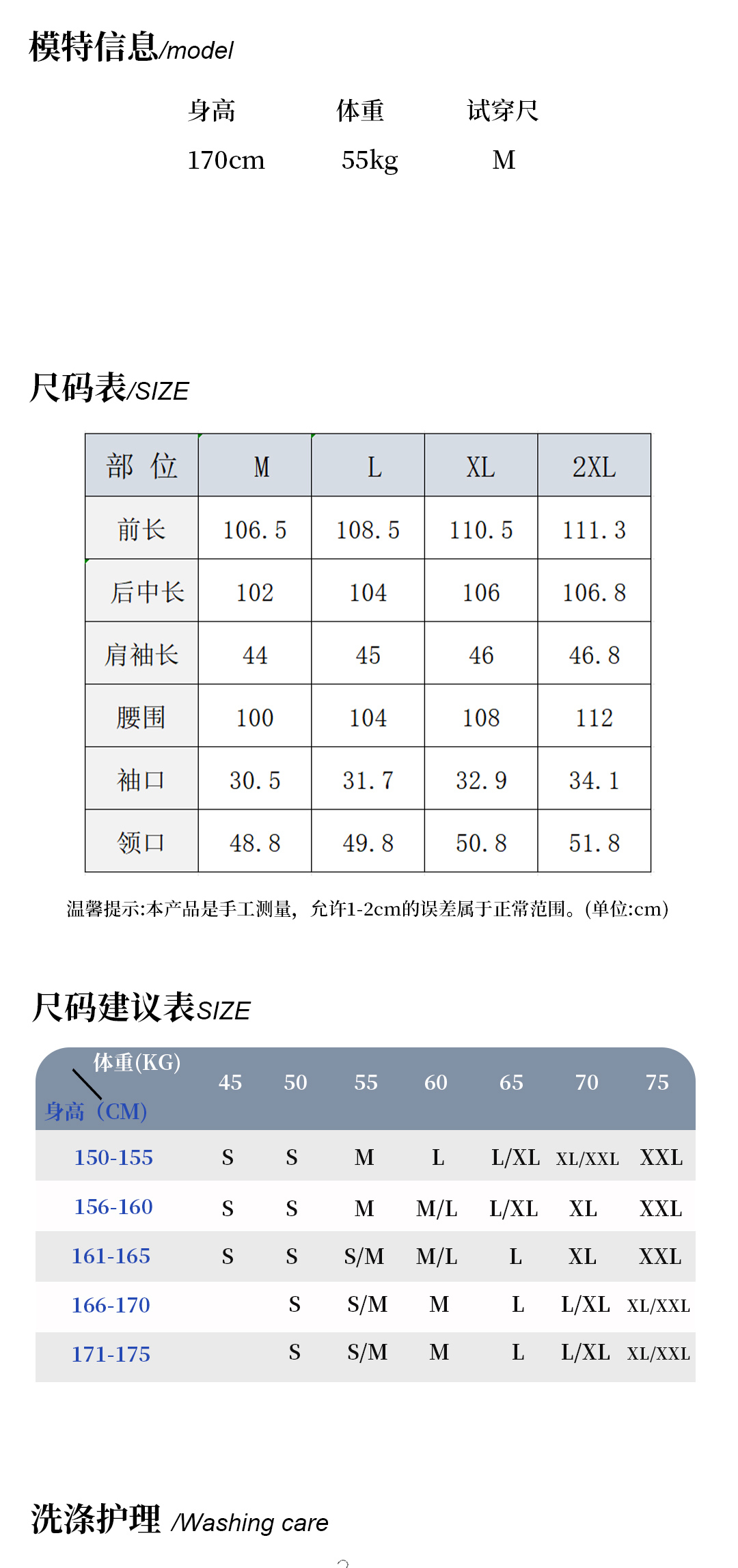 模特信息/model

| 身高 | 体重 | 试穿尺 |
|---|---|---|
| 170cm | 55kg | M |

尺码表/SIZE

| 部 位 | M | L | XL | 2XL |
|---|---|---|---|---|
| 前长 | 106.5 | 108.5 | 110.5 | 111.3 |
| 后中长 | 102 | 104 | 106 | 106.8 |
| 肩袖长 | 44 | 45 | 46 | 46.8 |
| 腰围 | 100 | 104 | 108 | 112 |
| 袖口 | 30.5 | 31.7 | 32.9 | 34.1 |
| 领口 | 48.8 | 49.8 | 50.8 | 51.8 |

温馨提示:本产品是手工测量，允许1-2cm的误差属于正常范围。(单位:cm)

尺码建议表SIZE

| 体重(KG) 身高（CM) | 45 | 50 | 55 | 60 | 65 | 70 | 75 |
|---|---|---|---|---|---|---|---|
| 150-155 | S | S | M | L | L/XL | XL/XXL | XXL |
| 156-160 | S | S | M | M/L | L/XL | XL | XXL |
| 161-165 | S | S | S/M | M/L | L | XL | XXL |
| 166-170 | | S | S/M | M | L | L/XL | XL/XXL |
| 171-175 | | S | S/M | M | L | L/XL | XL/XXL |

洗涤护理 /Washing care